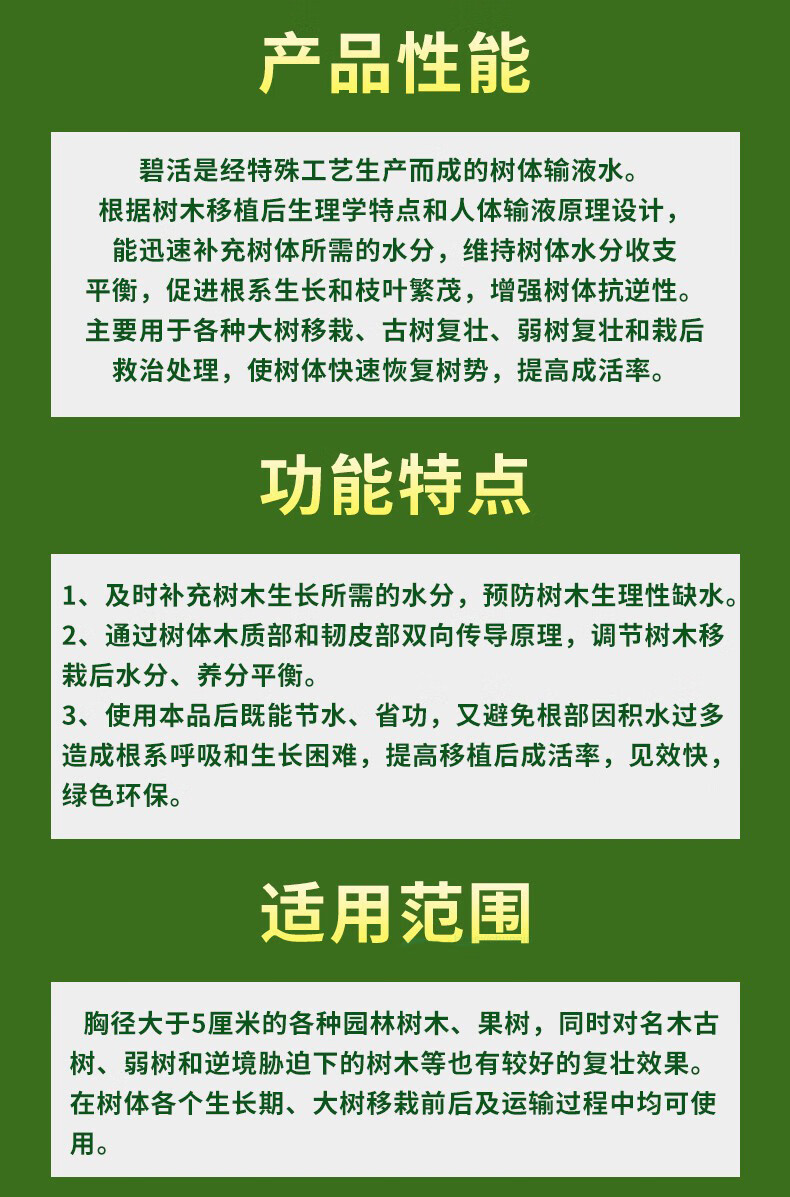 产品性能

碧活是经特殊工艺生产而成的树体输液水。根据树木移植后生理学特点和人体输液原理设计，能迅速补充树体所需的水分，维持树体水分收支平衡，促进根系生长和枝叶繁茂，增强树体抗逆性。主要用于各种大树移栽、古树复壮、弱树复壮和栽后救治处理，使树体快速恢复树势，提高成活率。

功能特点

1、及时补充树木生长所需的水分，预防树木生理性缺水。
2、通过树体木质部和韧皮部双向传导原理，调节树木移栽后水分、养分平衡。
3、使用本品后既能节水、省功，又避免根部因积水过多造成根系呼吸和生长困难，提高移植后成活率，见效快，绿色环保。

适用范围

胸径大于5厘米的各种园林树木、果树，同时对名木古树、弱树和逆境胁迫下的树木等也有较好的复壮效果。在树体各个生长期、大树移栽前后及运输过程中均可使用。